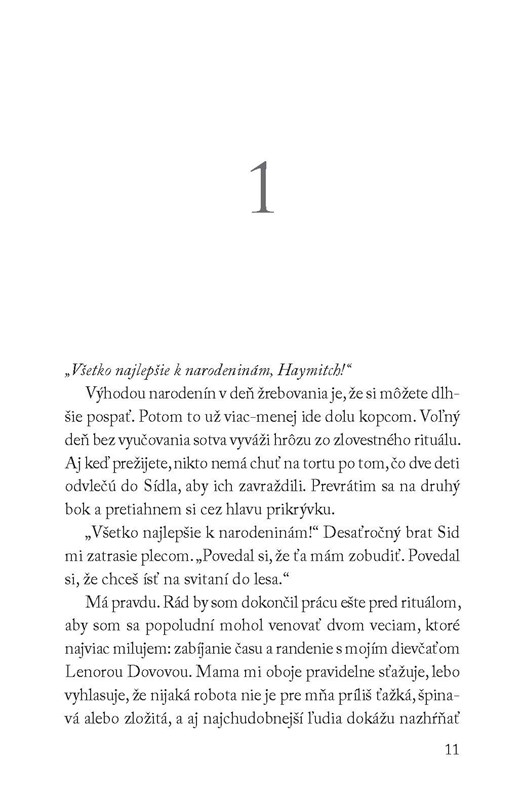 1

„Všetko najlepšie k narodeninám, Haymitch!“

Výhodou narodenín v deň žrebovania je, že si môžete dlhšie pospať. Potom to už viac-menej ide dolu kopcom. Voľný deň bez vyučovania sotva vyváži hrôzu zo zlovestného rituálu. Aj keď prežijete, nikto nemá chuť na tortu po tom, čo dve deti odvlečú do Sídla, aby ich zavraždili. Prevrátim sa na druhý bok a pretiahnem si cez hlavu prikrývku.

„Všetko najlepšie k narodeninám!“ Desaťročný brat Sid mi zatrasie plecom. „Povedal si, že ťa mám zobudiť. Povedal si, že chceš ísť na svitaní do lesa.“

Má pravdu. Rád by som dokončil prácu ešte pred rituálom, aby som sa popoludní mohol venovať dvom veciam, ktoré najviac milujem: zabíjanie času a randenie s mojím dievčaťom Lenorou Dovovou. Mama mi oboje pravidelne sťažuje, lebo vyhlasuje, že nijaká robota nie je pre mňa príliš ťažká, špinavá alebo zložitá, a aj najchudobnejší ľudia dokážu nazhŕňať

11